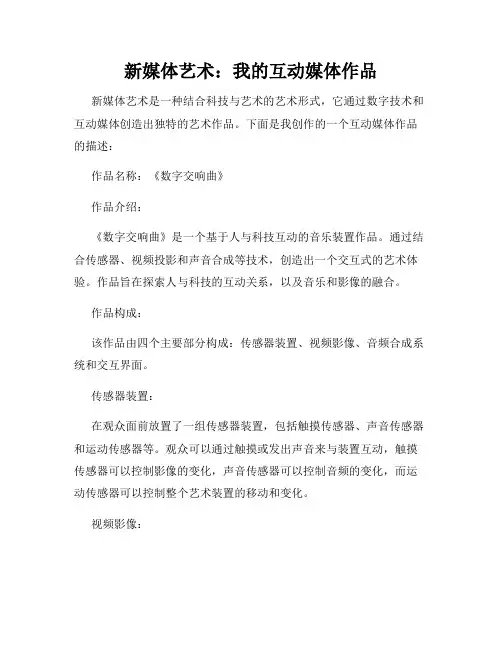 新媒体艺术：我的互动媒体作品

新媒体艺术是一种结合科技与艺术的艺术形式，它通过数字技术和互动媒体创造出独特的艺术作品。下面是我创作的一个互动媒体作品的描述：

作品名称：《数字交响曲》

作品介绍：

《数字交响曲》是一个基于人与科技互动的音乐装置作品。通过结合传感器、视频投影和声音合成等技术，创造出一个交互式的艺术体验。作品旨在探索人与科技的互动关系，以及音乐和影像的融合。

作品构成：

该作品由四个主要部分构成：传感器装置、视频影像、音频合成系统和交互界面。

传感器装置：

在观众面前放置了一组传感器装置，包括触摸传感器、声音传感器和运动传感器等。观众可以通过触摸或发出声音来与装置互动，触摸传感器可以控制影像的变化，声音传感器可以控制音频的变化，而运动传感器可以控制整个艺术装置的移动和变化。

视频影像：